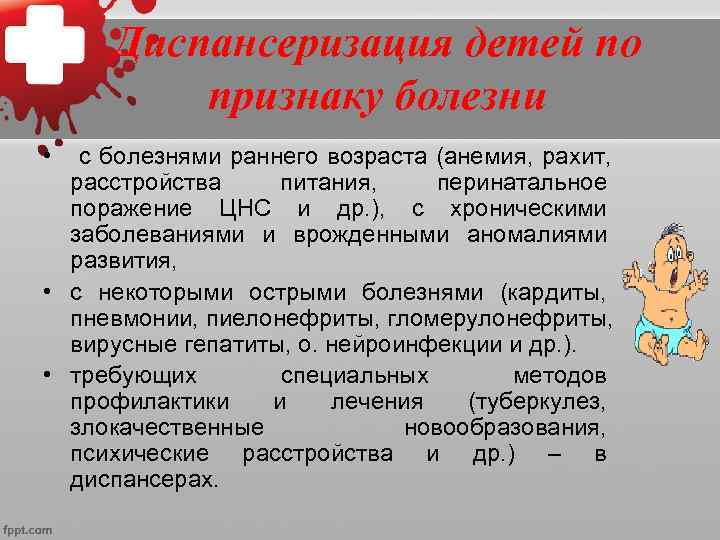 Диспансеризация детей по признаку болезни

• с болезнями раннего возраста (анемия, рахит, расстройства питания, перинатальное поражение ЦНС и др.), с хроническими заболеваниями и врожденными аномалиями развития,

• с некоторыми острыми болезнями (кардиты, пневмонии, пиелонефриты, гломерулонефриты, вирусные гепатиты, о. нейроинфекции и др.).

• требующих специальных методов профилактики и лечения (туберкулез, злокачественные новообразования, психические расстройства и др.) – в диспансерах.

fppt.com